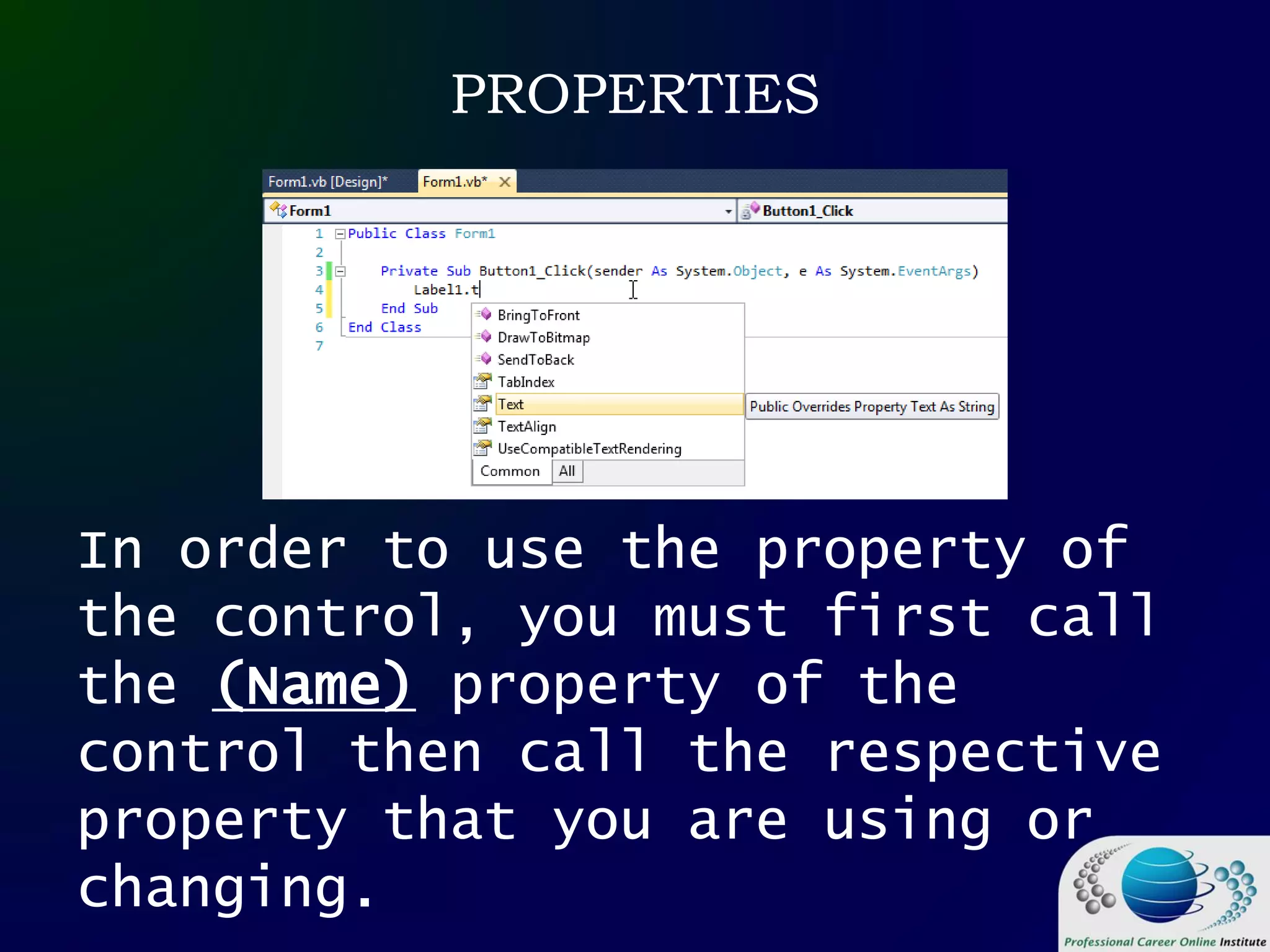 PROPERTIES

Form1.vb [Design]* Form1.vb*

Form1 Button1_Click

1 Public Class Form1
2
3 Private Sub Button1_Click(sender As System.Object, e As System.EventArgs)
4 Label1.t
5 End Sub
6 End Class
7

BringToFront
DrawToBitmap
SendToBack
TabIndex
Text
TextAlign
UseCompatibleTextRendering
Common All

Public Overrides Property Text As String

In order to use the property of the control, you must first call the (Name) property of the control then call the respective property that you are using or changing.

Professional Career Online Institute